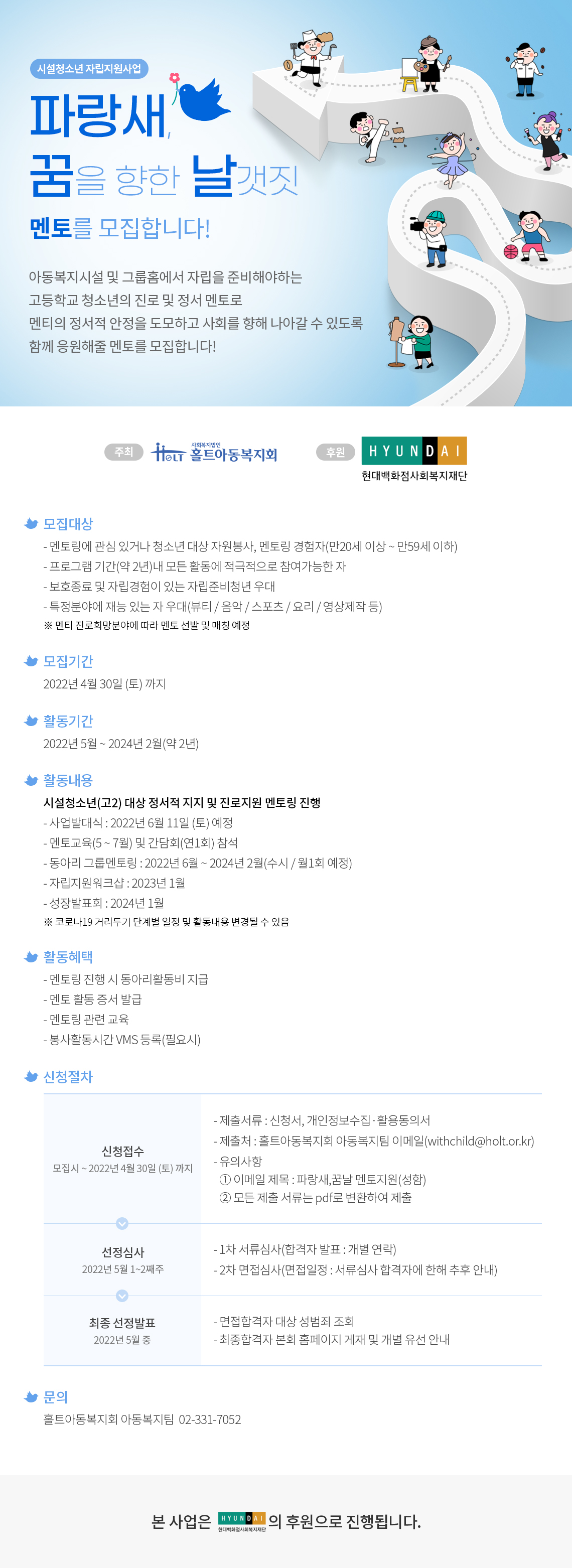 시설청소년 자립지원사업

파랑새, 꿈을 향한 날갯짓

멘토를 모집합니다!

아동복지시설 및 그룹홈에서 자립을 준비해야하는 고등학교 청소년의 진로 및 정서 멘토로 멘티의 정서적 안정을 도모하고 사회를 향해 나아갈 수 있도록 함께 응원해줄 멘토를 모집합니다!

주최 사회복지법인 홀트아동복지회

후원 HYUNDAI 현대백화점사회복지재단

모집대상
- 멘토링에 관심 있거나 청소년 대상 자원봉사, 멘토링 경험자(만20세 이상 ~ 만59세 이하)
- 프로그램 기간(약 2년)내 모든 활동에 적극적으로 참여가능한 자
- 보호종료 및 자립경험이 있는 자립준비청년 우대
- 특정분야에 재능 있는 자 우대(뷰티 / 음악 / 스포츠 / 요리 / 영상제작 등)
※ 멘티 진로희망분야에 따라 멘토 선발 및 매칭 예정

모집기간
2022년 4월 30일 (토) 까지

활동기간
2022년 5월 ~ 2024년 2월(약 2년)

활동내용
시설청소년(고2) 대상 정서적 지지 및 진로지원 멘토링 진행
- 사업발대식 : 2022년 6월 11일 (토) 예정
- 멘토교육(5 ~ 7월) 및 간담회(연1회) 참석
- 동아리 그룹멘토링 : 2022년 6월 ~ 2024년 2월(수시 / 월1회 예정)
- 자립지원워크샵 : 2023년 1월
- 성장발표회 : 2024년 1월
※ 코로나19 거리두기 단계별 일정 및 활동내용 변경될 수 있음

활동혜택
- 멘토링 진행 시 동아리활동비 지급
- 멘토 활동 증서 발급
- 멘토링 관련 교육
- 봉사활동시간 VMS 등록(필요시)

신청절차

신청접수
모집시 ~ 2022년 4월 30일 (토) 까지
- 제출서류 : 신청서, 개인정보수집·활용동의서
- 제출처 : 홀트아동복지회 아동복지팀 이메일(withchild@holt.or.kr)
- 유의사항
① 이메일 제목 : 파랑새,꿈날 멘토지원(성함)
② 모든 제출 서류는 pdf로 변환하여 제출

선정심사
2022년 5월 1~2째주
- 1차 서류심사(합격자 발표 : 개별 연락)
- 2차 면접심사(면접일정 : 서류심사 합격자에 한해 추후 안내)

최종 선정발표
2022년 5월 중
- 면접합격자 대상 성범죄 조회
- 최종합격자 본회 홈페이지 게재 및 개별 유선 안내

문의
홀트아동복지회 아동복지팀 02-331-7052

본 사업은 HYUNDAI 현대백화점사회복지재단 의 후원으로 진행됩니다.